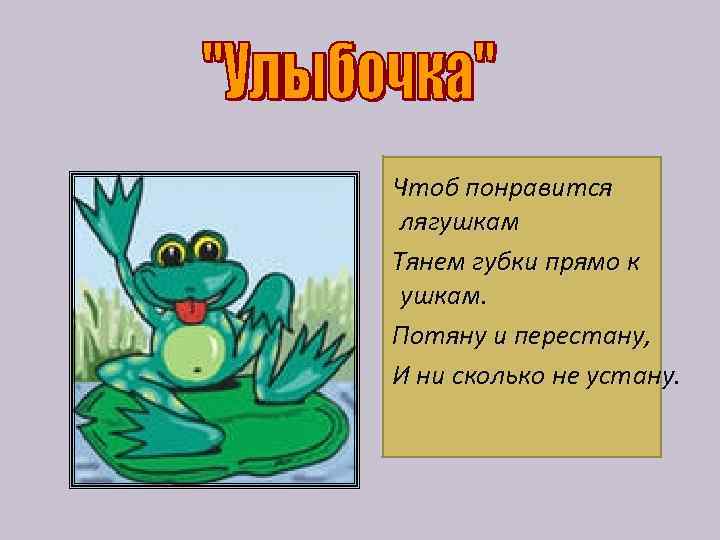 "Улыбочка"

Чтоб понравится лягушкам

Тянем губки прямо к ушкам.

Потяну и перестану,

И ни сколько не устану.